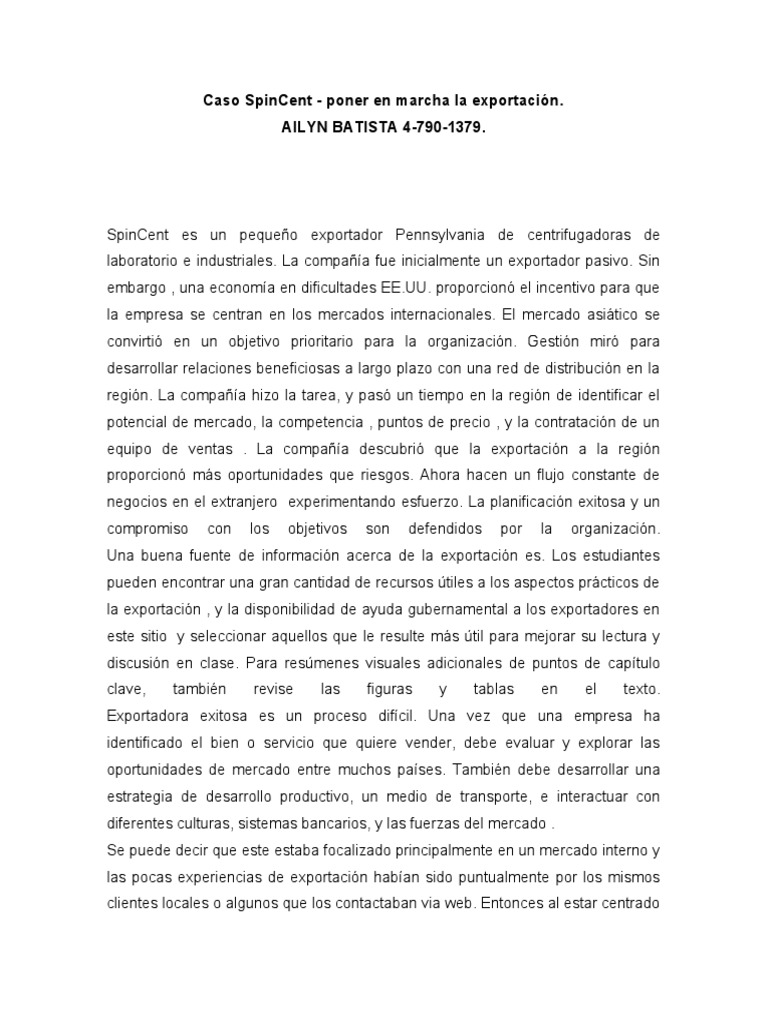 Caso SpinCent - poner en marcha la exportación.
AILYN BATISTA 4-790-1379.

SpinCent es un pequeño exportador Pennsylvania de centrifugadoras de laboratorio e industriales. La compañía fue inicialmente un exportador pasivo. Sin embargo , una economía en dificultades EE.UU. proporcionó el incentivo para que la empresa se centran en los mercados internacionales. El mercado asiático se convirtió en un objetivo prioritario para la organización. Gestión miró para desarrollar relaciones beneficiosas a largo plazo con una red de distribución en la región. La compañía hizo la tarea, y pasó un tiempo en la región de identificar el potencial de mercado, la competencia , puntos de precio , y la contratación de un equipo de ventas . La compañía descubrió que la exportación a la región proporcionó más oportunidades que riesgos. Ahora hacen un flujo constante de negocios en el extranjero experimentando esfuerzo. La planificación exitosa y un compromiso con los objetivos son defendidos por la organización. Una buena fuente de información acerca de la exportación es. Los estudiantes pueden encontrar una gran cantidad de recursos útiles a los aspectos prácticos de la exportación , y la disponibilidad de ayuda gubernamental a los exportadores en este sitio y seleccionar aquellos que le resulte más útil para mejorar su lectura y discusión en clase. Para resúmenes visuales adicionales de puntos de capítulo clave, también revise las figuras y tablas en el texto. Exportadora exitosa es un proceso difícil. Una vez que una empresa ha identificado el bien o servicio que quiere vender, debe evaluar y explorar las oportunidades de mercado entre muchos países. También debe desarrollar una estrategia de desarrollo productivo, un medio de transporte, e interactuar con diferentes culturas, sistemas bancarios, y las fuerzas del mercado .
Se puede decir que este estaba focalizado principalmente en un mercado interno y las pocas experiencias de exportación habían sido puntualmente por los mismos clientes locales o algunos que los contactaban via web. Entonces al estar centrado